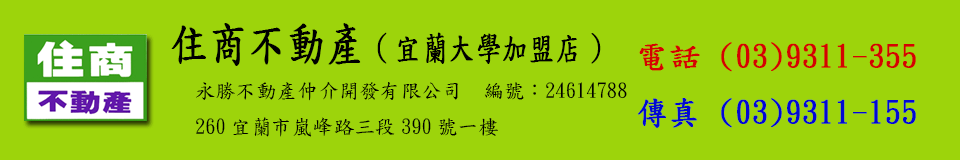 住商
不動產

住商不動產（宜蘭大學加盟店）

永勝不動產仲介開發有限公司　編號：24614788

260 宜蘭市嵐峰路三段 390 號一樓

電話 (03)9311-355

傳真 (03)9311-155